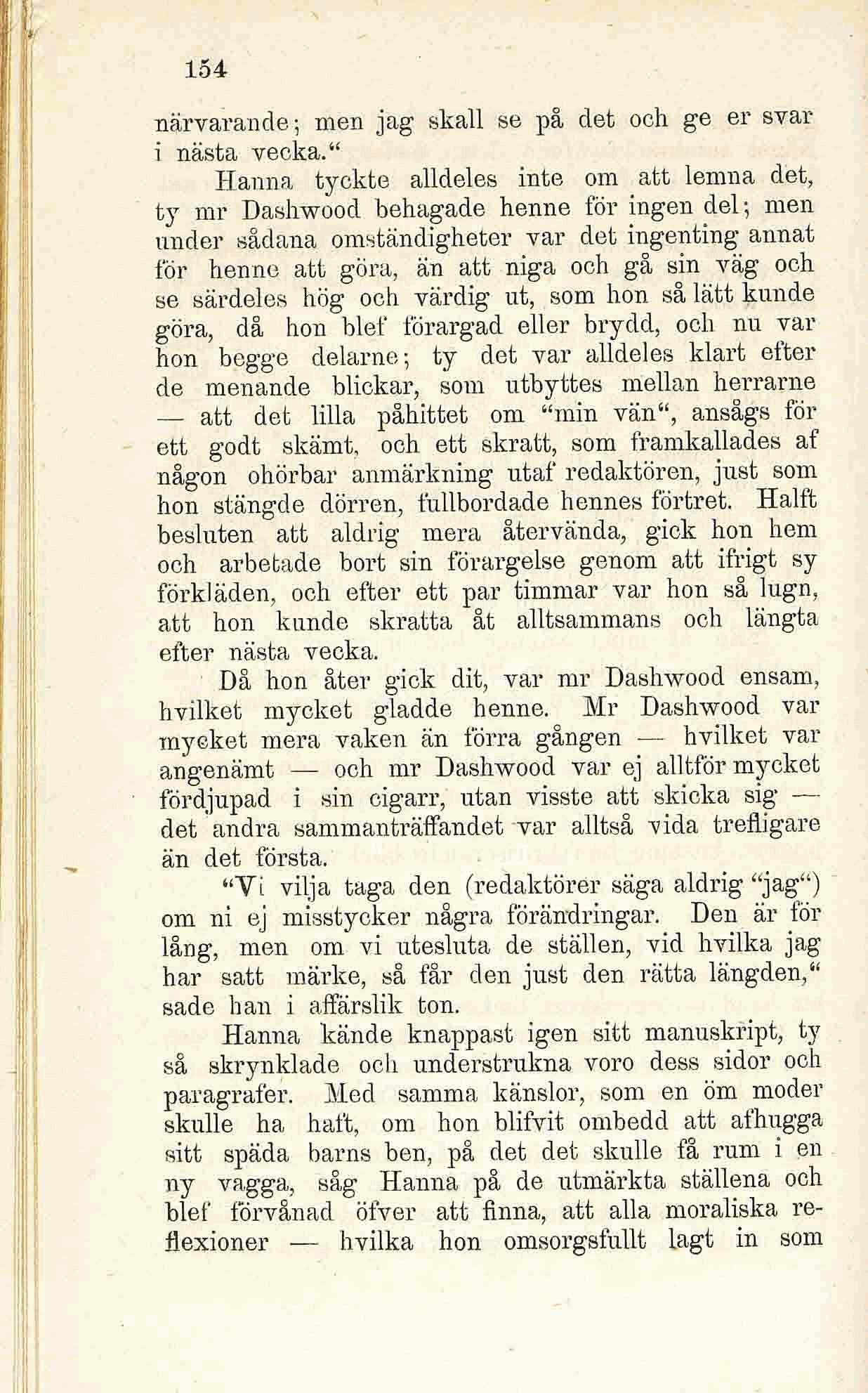 154

närvarande; men jag skall se på det och ge er svar i nästa vecka.“

Hanna tyckte alldeles inte om att lemna det, ty mr Dashwood behagade henne för ingen del; men under sådana omständigheter var det ingenting annat för henne att göra, än att niga och gå sin väg och se särdeles hög och värdig ut, som hon så lätt kunde göra, då hon blef förargad eller brydd, och nu var hon begge delarne; ty det var alldeles klart efter de menande blickar, som utbyttes mellan herrarne — att det lilla påhittet om “min vän“, ansågs för ett godt skämt, och ett skratt, som framkallades af någon ohörbar anmärkning utaf redaktören, just som hon stängde dörren, fullbordade hennes förtret. Halft besluten att aldrig mera återvända, gick hon hem och arbetade bort sin förargelse genom att ifrigt sy förkläden, och efter ett par timmar var hon så lugn, att hon kunde skratta åt alltsammans och längta efter nästa vecka.

Då hon åter gick dit, var mr Dashwood ensam, hvilket mycket gladde henne. Mr Dashwood var mycket mera vaken än förra gången — hvilket var angenämt — och mr Dashwood var ej alltför mycket fördjupad i sin cigarr, utan visste att skicka sig — det andra sammanträffandet var alltså vida trefligare än det första.

“Vi vilja taga den (redaktörer säga aldrig “jag“) om ni ej misstycker några förändringar. Den är för lång, men om vi utesluta de ställen, vid hvilka jag har satt märke, så får den just den rätta längden,“ sade han i affärslik ton.

Hanna kände knappast igen sitt manuskript, ty så skrynklade och understrukna voro dess sidor och paragrafer. Med samma känslor, som en öm moder skulle ha haft, om hon blifvit ombedd att afhugga sitt späda barns ben, på det det skulle få rum i en ny vagga, såg Hanna på de utmärkta ställena och blef förvånad öfver att finna, att alla moraliska reflexioner — hvilka hon omsorgsfullt lagt in som